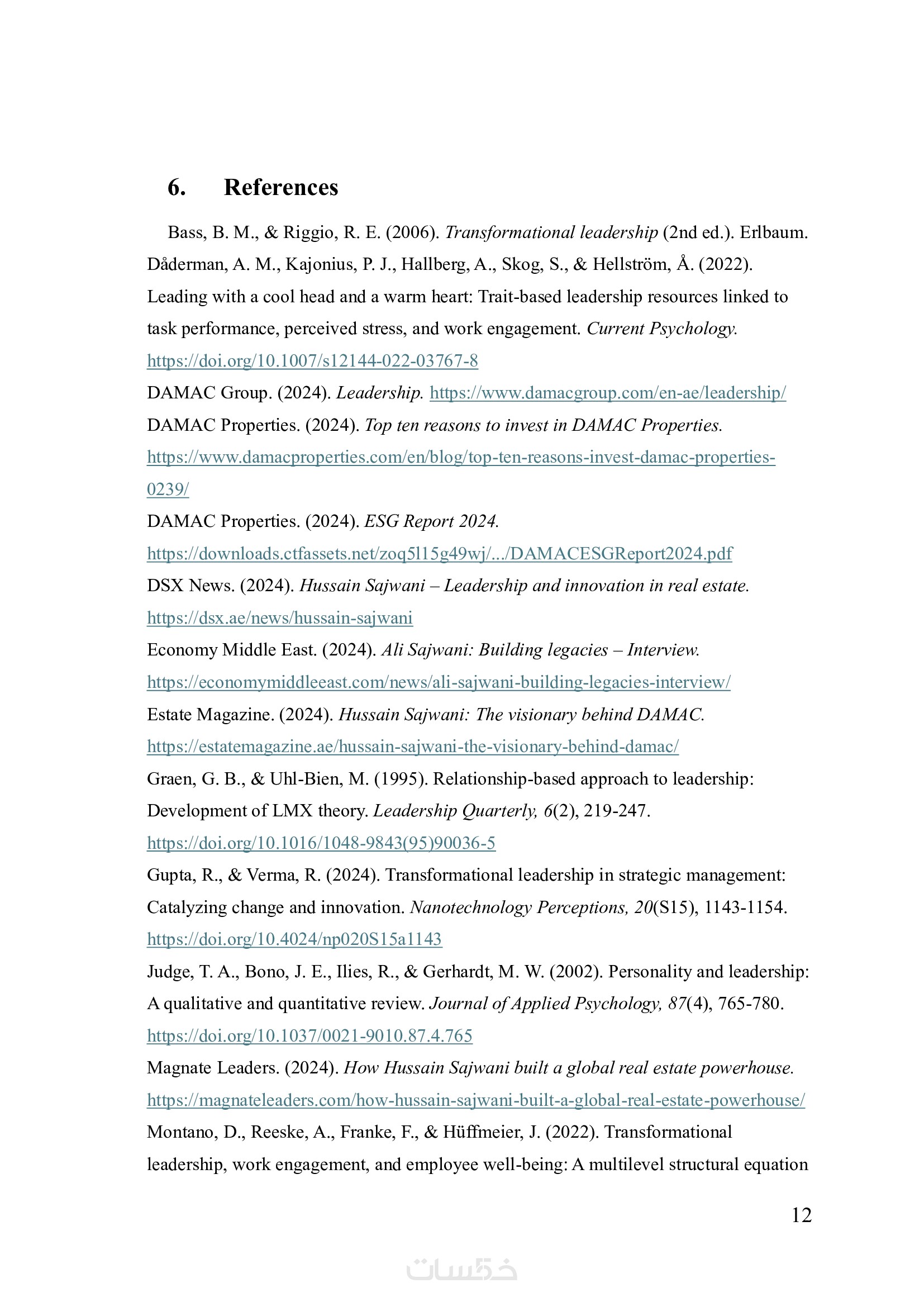 6. References

Bass, B. M., & Riggio, R. E. (2006). Transformational leadership (2nd ed.). Erlbaum.

Dåderman, A. M., Kajonius, P. J., Hallberg, A., Skog, S., & Hellström, Å. (2022). Leading with a cool head and a warm heart: Trait-based leadership resources linked to task performance, perceived stress, and work engagement. Current Psychology. https://doi.org/10.1007/s12144-022-03767-8

DAMAC Group. (2024). Leadership. https://www.damacgroup.com/en-ae/leadership/

DAMAC Properties. (2024). Top ten reasons to invest in DAMAC Properties. https://www.damacproperties.com/en/blog/top-ten-reasons-invest-damac-properties-0239/

DAMAC Properties. (2024). ESG Report 2024. https://downloads.ctfassets.net/zoq5l15g49wj/.../DAMACESGReport2024.pdf

DSX News. (2024). Hussain Sajwani – Leadership and innovation in real estate. https://dsx.ae/news/hussain-sajwani

Economy Middle East. (2024). Ali Sajwani: Building legacies – Interview. https://economymiddleeast.com/news/ali-sajwani-building-legacies-interview/

Estate Magazine. (2024). Hussain Sajwani: The visionary behind DAMAC. https://estatemagazine.ae/hussain-sajwani-the-visionary-behind-damac/

Graen, G. B., & Uhl-Bien, M. (1995). Relationship-based approach to leadership: Development of LMX theory. Leadership Quarterly, 6(2), 219-247. https://doi.org/10.1016/1048-9843(95)90036-5

Gupta, R., & Verma, R. (2024). Transformational leadership in strategic management: Catalyzing change and innovation. Nanotechnology Perceptions, 20(S15), 1143-1154. https://doi.org/10.4024/np020S15a1143

Judge, T. A., Bono, J. E., Ilies, R., & Gerhardt, M. W. (2002). Personality and leadership: A qualitative and quantitative review. Journal of Applied Psychology, 87(4), 765-780. https://doi.org/10.1037/0021-9010.87.4.765

Magnate Leaders. (2024). How Hussain Sajwani built a global real estate powerhouse. https://magnateleaders.com/how-hussain-sajwani-built-a-global-real-estate-powerhouse/

Montano, D., Reeske, A., Franke, F., & Hüffmeier, J. (2022). Transformational leadership, work engagement, and employee well-being: A multilevel structural equation

12

خمسات